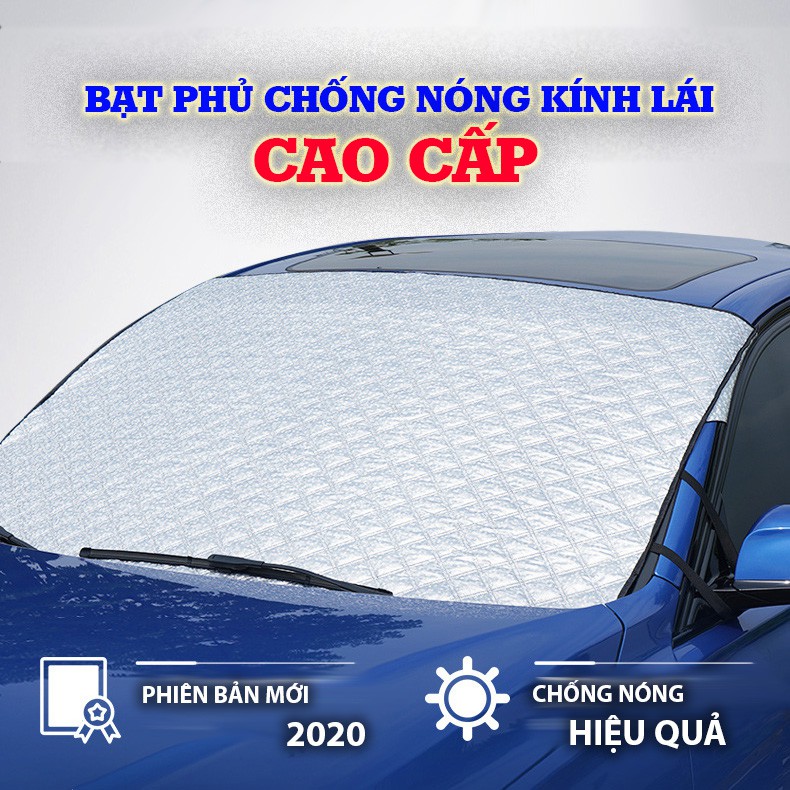 BẠT PHỦ CHỐNG NÓNG KÍNH LÁI
CAO CẤP

PHIÊN BẢN MỚI
2020

CHỐNG NÓNG
HIỆU QUẢ